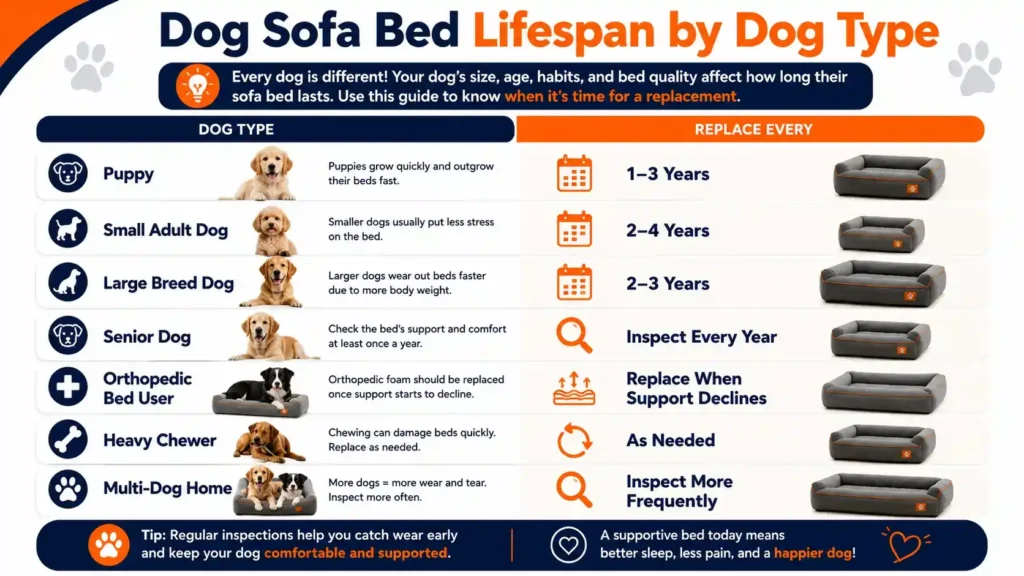 Dog Sofa Bed Lifespan by Dog Type

Every dog is different! Your dog's size, age, habits, and bed quality affect how long their sofa bed lasts. Use this guide to know when it's time for a replacement.

| DOG TYPE | | REPLACE EVERY |
|---|---|---|
| Puppy | Puppies grow quickly and outgrow their beds fast. | 1–3 Years |
| Small Adult Dog | Smaller dogs usually put less stress on the bed. | 2–4 Years |
| Large Breed Dog | Larger dogs wear out beds faster due to more body weight. | 2–3 Years |
| Senior Dog | Check the bed's support and comfort at least once a year. | Inspect Every Year |
| Orthopedic Bed User | Orthopedic foam should be replaced once support starts to decline. | Replace When Support Declines |
| Heavy Chewer | Chewing can damage beds quickly. Replace as needed. | As Needed |
| Multi-Dog Home | More dogs = more wear and tear. Inspect more often. | Inspect More Frequently |

Tip: Regular inspections help you catch wear early and keep your dog comfortable and supported.

A supportive bed today means better sleep, less pain, and a happier dog!